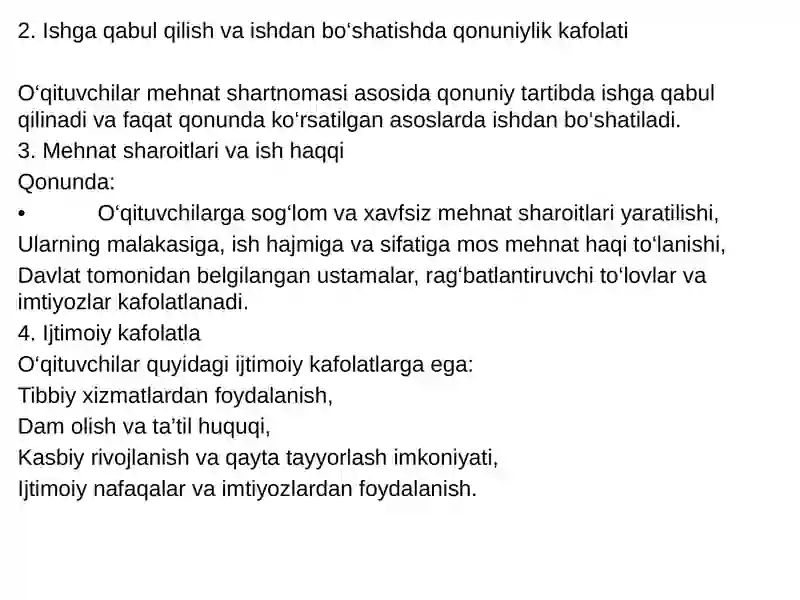 2. Ishga qabul qilish va ishdan bo‘shatishda qonuniylik kafolati

O‘qituvchilar mehnat shartnomasi asosida qonuniy tartibda ishga qabul qilinadi va faqat qonunda ko‘rsatilgan asoslarda ishdan bo‘shatiladi.
3. Mehnat sharoitlari va ish haqqi
Qonunda:
• O‘qituvchilarga sog‘lom va xavfsiz mehnat sharoitlari yaratilishi,
Ularning malakasiga, ish hajmiga va sifatiga mos mehnat haqi to‘lanishi,
Davlat tomonidan belgilangan ustamalar, rag‘batlantiruvchi to‘lovlar va imtiyozlar kafolatlanadi.
4. Ijtimoiy kafolatla
O‘qituvchilar quyidagi ijtimoiy kafolatlarga ega:
Tibbiy xizmatlardan foydalanish,
Dam olish va ta’til huquqi,
Kasbiy rivojlanish va qayta tayyorlash imkoniyati,
Ijtimoiy nafaqalar va imtiyozlardan foydalanish.